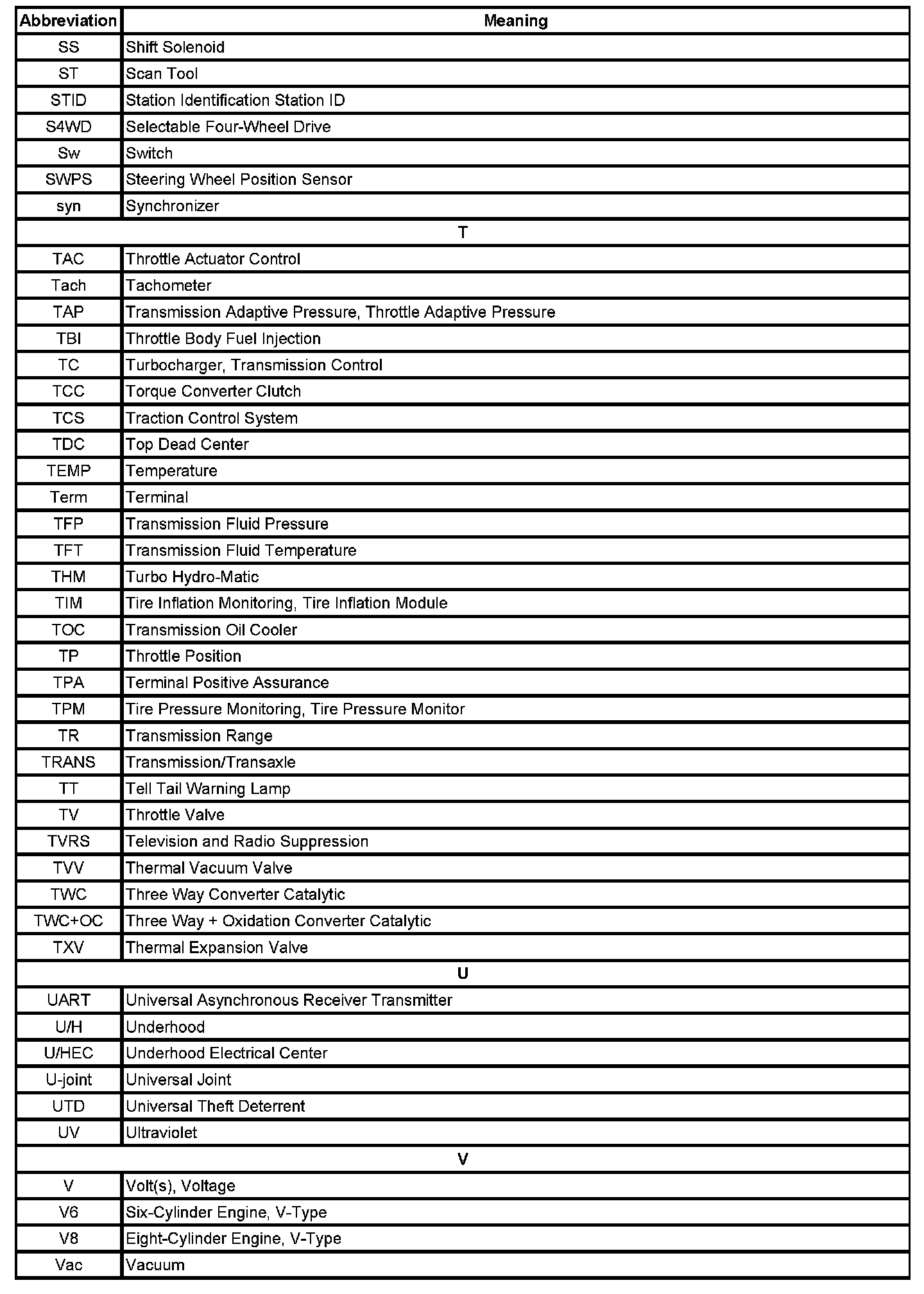 | Abbreviation | Meaning |
|---|---|
| SS | Shift Solenoid |
| ST | Scan Tool |
| STID | Station Identification Station ID |
| S4WD | Selectable Four-Wheel Drive |
| Sw | Switch |
| SWPS | Steering Wheel Position Sensor |
| syn | Synchronizer |
| T | |
| TAC | Throttle Actuator Control |
| Tach | Tachometer |
| TAP | Transmission Adaptive Pressure, Throttle Adaptive Pressure |
| TBI | Throttle Body Fuel Injection |
| TC | Turbocharger, Transmission Control |
| TCC | Torque Converter Clutch |
| TCS | Traction Control System |
| TDC | Top Dead Center |
| TEMP | Temperature |
| Term | Terminal |
| TFP | Transmission Fluid Pressure |
| TFT | Transmission Fluid Temperature |
| THM | Turbo Hydro-Matic |
| TIM | Tire Inflation Monitoring, Tire Inflation Module |
| TOC | Transmission Oil Cooler |
| TP | Throttle Position |
| TPA | Terminal Positive Assurance |
| TPM | Tire Pressure Monitoring, Tire Pressure Monitor |
| TR | Transmission Range |
| TRANS | Transmission/Transaxle |
| TT | Tell Tail Warning Lamp |
| TV | Throttle Valve |
| TVRS | Television and Radio Suppression |
| TVV | Thermal Vacuum Valve |
| TWC | Three Way Converter Catalytic |
| TWC+OC | Three Way + Oxidation Converter Catalytic |
| TXV | Thermal Expansion Valve |
| U | |
| UART | Universal Asynchronous Receiver Transmitter |
| U/H | Underhood |
| U/HEC | Underhood Electrical Center |
| U-joint | Universal Joint |
| UTD | Universal Theft Deterrent |
| UV | Ultraviolet |
| V | |
| V | Volt(s), Voltage |
| V6 | Six-Cylinder Engine, V-Type |
| V8 | Eight-Cylinder Engine, V-Type |
| Vac | Vacuum |